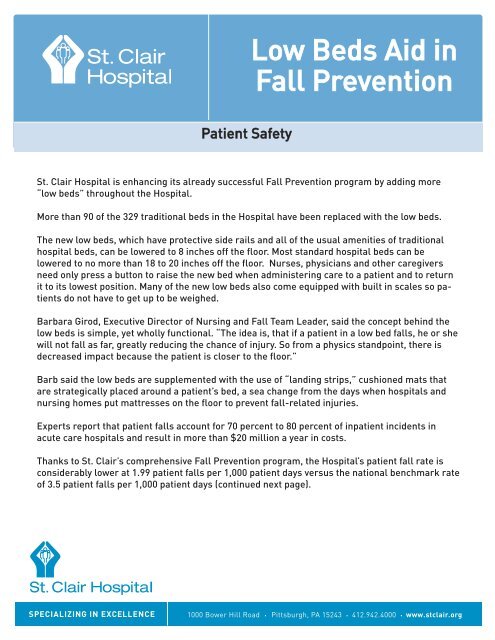 St. Clair Hospital

Low Beds Aid in Fall Prevention

Patient Safety

St. Clair Hospital is enhancing its already successful Fall Prevention program by adding more "low beds" throughout the Hospital.

More than 90 of the 329 traditional beds in the Hospital have been replaced with the low beds.

The new low beds, which have protective side rails and all of the usual amenities of traditional hospital beds, can be lowered to 8 inches off the floor. Most standard hospital beds can be lowered to no more than 18 to 20 inches off the floor. Nurses, physicians and other caregivers need only press a button to raise the new bed when administering care to a patient and to return it to its lowest position. Many of the new low beds also come equipped with built in scales so patients do not have to get up to be weighed.

Barbara Girod, Executive Director of Nursing and Fall Team Leader, said the concept behind the low beds is simple, yet wholly functional. "The idea is, that if a patient in a low bed falls, he or she will not fall as far, greatly reducing the chance of injury. So from a physics standpoint, there is decreased impact because the patient is closer to the floor."

Barb said the low beds are supplemented with the use of "landing strips," cushioned mats that are strategically placed around a patient's bed, a sea change from the days when hospitals and nursing homes put mattresses on the floor to prevent fall-related injuries.

Experts report that patient falls account for 70 percent to 80 percent of inpatient incidents in acute care hospitals and result in more than $20 million a year in costs.

Thanks to St. Clair's comprehensive Fall Prevention program, the Hospital's patient fall rate is considerably lower at 1.99 patient falls per 1,000 patient days versus the national benchmark rate of 3.5 patient falls per 1,000 patient days (continued next page).

St. Clair Hospital

SPECIALIZING IN EXCELLENCE

1000 Bower Hill Road · Pittsburgh, PA 15243 · 412.942.4000 · www.stclair.org